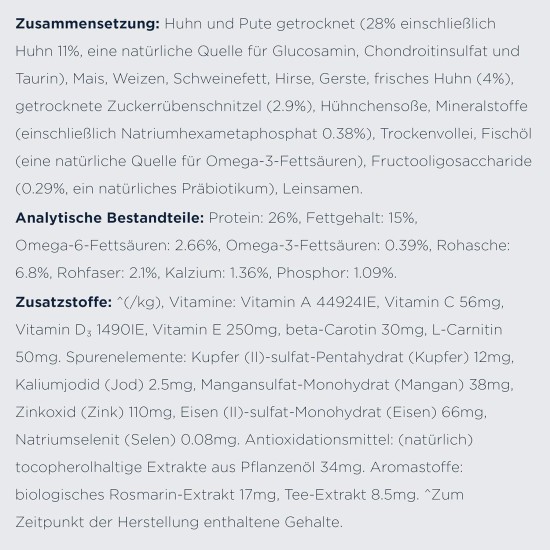 **Zusammensetzung:** Huhn und Pute getrocknet (28% einschließlich Huhn 11%, eine natürliche Quelle für Glucosamin, Chondroitinsulfat und Taurin), Mais, Weizen, Schweinefett, Hirse, Gerste, frisches Huhn (4%), getrocknete Zuckerrübenschnitzel (2.9%), Hühnchensoße, Mineralstoffe (einschließlich Natriumhexametaphosphat 0.38%), Trockenvollei, Fischöl (eine natürliche Quelle für Omega-3-Fettsäuren), Fructooligosaccharide (0.29%, ein natürliches Präbiotikum), Leinsamen.

**Analytische Bestandteile:** Protein: 26%, Fettgehalt: 15%, Omega-6-Fettsäuren: 2.66%, Omega-3-Fettsäuren: 0.39%, Rohasche: 6.8%, Rohfaser: 2.1%, Kalzium: 1.36%, Phosphor: 1.09%.

**Zusatzstoffe:** ^(/kg), Vitamine: Vitamin A 44924IE, Vitamin C 56mg, Vitamin $D_3$ 1490IE, Vitamin E 250mg, beta-Carotin 30mg, L-Carnitin 50mg. Spurenelemente: Kupfer (II)-sulfat-Pentahydrat (Kupfer) 12mg, Kaliumjodid (Jod) 2.5mg, Mangansulfat-Monohydrat (Mangan) 38mg, Zinkoxid (Zink) 110mg, Eisen (II)-sulfat-Monohydrat (Eisen) 66mg, Natriumselenit (Selen) 0.08mg. Antioxidationsmittel: (natürlich) tocopherolhaltige Extrakte aus Pflanzenöl 34mg. Aromastoffe: biologisches Rosmarin-Extrakt 17mg, Tee-Extrakt 8.5mg. ^Zum Zeitpunkt der Herstellung enthaltene Gehalte.